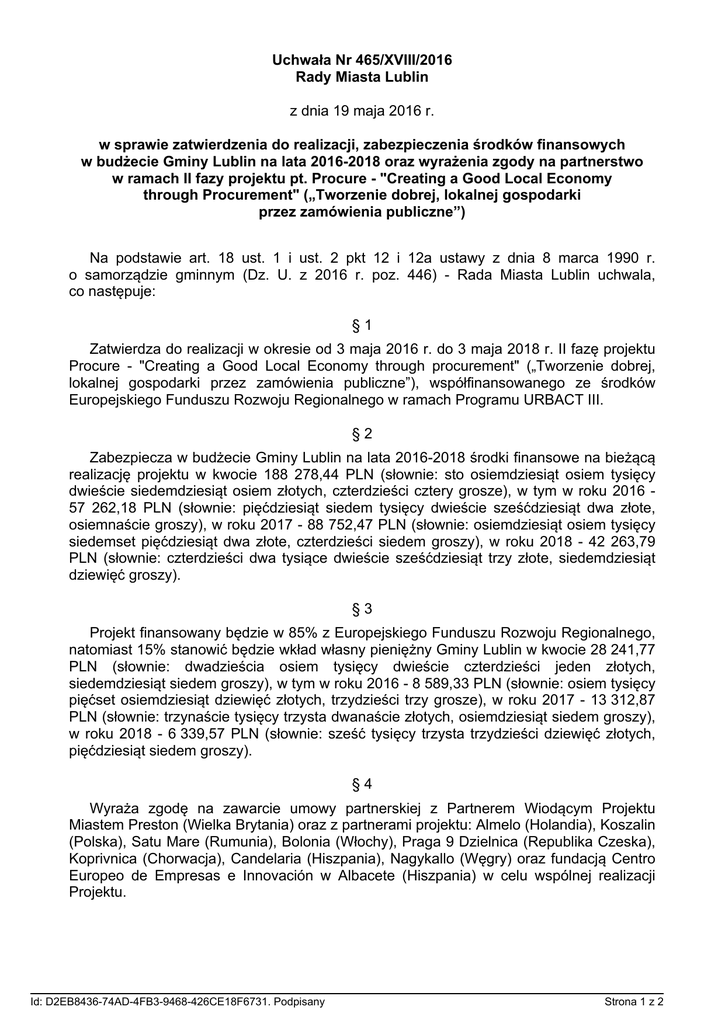 Uchwała Nr 465/XVIII/2016
Rady Miasta Lublin

z dnia 19 maja 2016 r.

w sprawie zatwierdzenia do realizacji, zabezpieczenia środków finansowych w budżecie Gminy Lublin na lata 2016-2018 oraz wyrażenia zgody na partnerstwo w ramach II fazy projektu pt. Procure - "Creating a Good Local Economy through Procurement" („Tworzenie dobrej, lokalnej gospodarki przez zamówienia publiczne”)

Na podstawie art. 18 ust. 1 i ust. 2 pkt 12 i 12a ustawy z dnia 8 marca 1990 r. o samorządzie gminnym (Dz. U. z 2016 r. poz. 446) - Rada Miasta Lublin uchwala, co następuje:

§ 1

Zatwierdza do realizacji w okresie od 3 maja 2016 r. do 3 maja 2018 r. II fazę projektu Procure - "Creating a Good Local Economy through procurement" („Tworzenie dobrej, lokalnej gospodarki przez zamówienia publiczne”), współfinansowanego ze środków Europejskiego Funduszu Rozwoju Regionalnego w ramach Programu URBACT III.

§ 2

Zabezpiecza w budżecie Gminy Lublin na lata 2016-2018 środki finansowe na bieżącą realizację projektu w kwocie 188 278,44 PLN (słownie: sto osiemdziesiąt osiem tysięcy dwieście siedemdziesiąt osiem złotych, czterdzieści cztery grosze), w tym w roku 2016 - 57 262,18 PLN (słownie: pięćdziesiąt siedem tysięcy dwieście sześćdziesiąt dwa złote, osiemnaście groszy), w roku 2017 - 88 752,47 PLN (słownie: osiemdziesiąt osiem tysięcy siedemset pięćdziesiąt dwa złote, czterdzieści siedem groszy), w roku 2018 - 42 263,79 PLN (słownie: czterdzieści dwa tysiące dwieście sześćdziesiąt trzy złote, siedemdziesiąt dziewięć groszy).

§ 3

Projekt finansowany będzie w 85% z Europejskiego Funduszu Rozwoju Regionalnego, natomiast 15% stanowić będzie wkład własny pieniężny Gminy Lublin w kwocie 28 241,77 PLN (słownie: dwadzieścia osiem tysięcy dwieście czterdzieści jeden złotych, siedemdziesiąt siedem groszy), w tym w roku 2016 - 8 589,33 PLN (słownie: osiem tysięcy pięćset osiemdziesiąt dziewięć złotych, trzydzieści trzy grosze), w roku 2017 - 13 312,87 PLN (słownie: trzynaście tysięcy trzysta dwanaście złotych, osiemdziesiąt siedem groszy), w roku 2018 - 6 339,57 PLN (słownie: sześć tysięcy trzysta trzydzieści dziewięć złotych, pięćdziesiąt siedem groszy).

§ 4

Wyraża zgodę na zawarcie umowy partnerskiej z Partnerem Wiodącym Projektu Miastem Preston (Wielka Brytania) oraz z partnerami projektu: Almelo (Holandia), Koszalin (Polska), Satu Mare (Rumunia), Bolonia (Włochy), Praga 9 Dzielnica (Republika Czeska), Koprivnica (Chorwacja), Candelaria (Hiszpania), Nagykallo (Węgry) oraz fundacją Centro Europeo de Empresas e Innovación w Albacete (Hiszpania) w celu wspólnej realizacji Projektu.

Id: D2EB8436-74AD-4FB3-9468-426CE18F6731. Podpisany
Strona 1 z 2